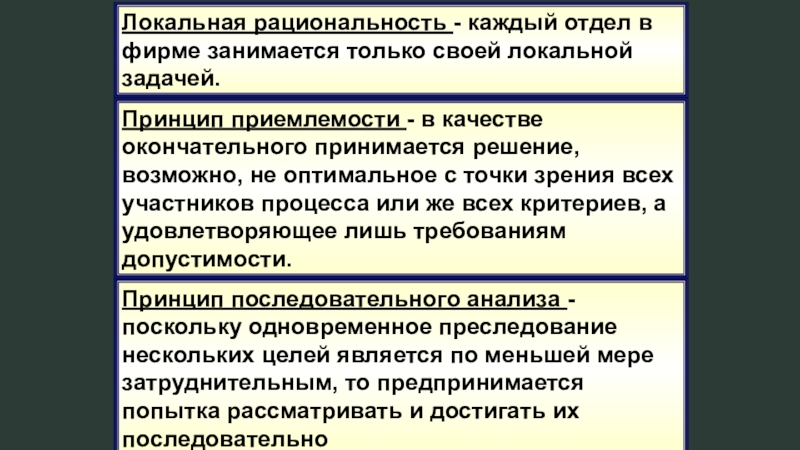 Локальная рациональность - каждый отдел в фирме занимается только своей локальной задачей.

Принцип приемлемости - в качестве окончательного принимается решение, возможно, не оптимальное с точки зрения всех участников процесса или же всех критериев, а удовлетворяющее лишь требованиям допустимости.

Принцип последовательного анализа - поскольку одновременное преследование нескольких целей является по меньшей мере затруднительным, то предпринимается попытка рассматривать и достигать их последовательно